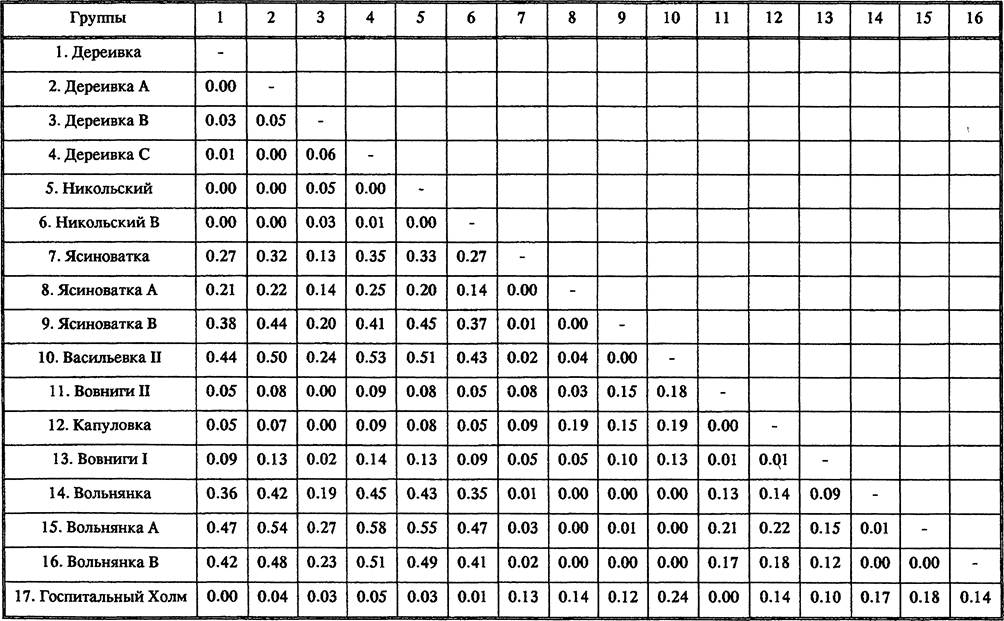 | Группы | 1 | 2 | 3 | 4 | 5 | 6 | 7 | 8 | 9 | 10 | 11 | 12 | 13 | 14 | 15 | 16 |
|---|---|---|---|---|---|---|---|---|---|---|---|---|---|---|---|---|
| 1. Дереивка | - | | | | | | | | | | | | | | | |
| 2. Дереивка А | 0.00 | - | | | | | | | | | | | | | | |
| 3. Дереивка В | 0.03 | 0.05 | - | | | | | | | | | | | | | |
| 4. Дереивка С | 0.01 | 0.00 | 0.06 | - | | | | | | | | | | | | |
| 5. Никольский | 0.00 | 0.00 | 0.05 | 0.00 | - | | | | | | | | | | | |
| 6. Никольский В | 0.00 | 0.00 | 0.03 | 0.01 | 0.00 | - | | | | | | | | | | |
| 7. Ясиноватка | 0.27 | 0.32 | 0.13 | 0.35 | 0.33 | 0.27 | - | | | | | | | | | |
| 8. Ясиноватка А | 0.21 | 0.22 | 0.14 | 0.25 | 0.20 | 0.14 | 0.00 | - | | | | | | | | |
| 9. Ясиноватка В | 0.38 | 0.44 | 0.20 | 0.41 | 0.45 | 0.37 | 0.01 | 0.00 | - | | | | | | | |
| 10. Васильевка II | 0.44 | 0.50 | 0.24 | 0.53 | 0.51 | 0.43 | 0.02 | 0.04 | 0.00 | - | | | | | | |
| 11. Вовниги II | 0.05 | 0.08 | 0.00 | 0.09 | 0.08 | 0.05 | 0.08 | 0.03 | 0.15 | 0.18 | - | | | | | |
| 12. Капуловка | 0.05 | 0.07 | 0.00 | 0.09 | 0.08 | 0.05 | 0.09 | 0.19 | 0.15 | 0.19 | 0.00 | - | | | | |
| 13. Вовниги I | 0.09 | 0.13 | 0.02 | 0.14 | 0.13 | 0.09 | 0.05 | 0.05 | 0.10 | 0.13 | 0.01 | 0.01 | - | | | |
| 14. Вольнянка | 0.36 | 0.42 | 0.19 | 0.45 | 0.43 | 0.35 | 0.01 | 0.00 | 0.00 | 0.00 | 0.13 | 0.14 | 0.09 | - | | |
| 15. Вольнянка А | 0.47 | 0.54 | 0.27 | 0.58 | 0.55 | 0.47 | 0.03 | 0.00 | 0.01 | 0.00 | 0.21 | 0.22 | 0.15 | 0.01 | - | |
| 16. Вольнянка В | 0.42 | 0.48 | 0.23 | 0.51 | 0.49 | 0.41 | 0.02 | 0.00 | 0.00 | 0.00 | 0.17 | 0.18 | 0.12 | 0.00 | 0.00 | - |
| 17. Госпитальный Холм | 0.00 | 0.04 | 0.03 | 0.05 | 0.03 | 0.01 | 0.13 | 0.14 | 0.12 | 0.24 | 0.00 | 0.14 | 0.10 | 0.17 | 0.18 | 0.14 |